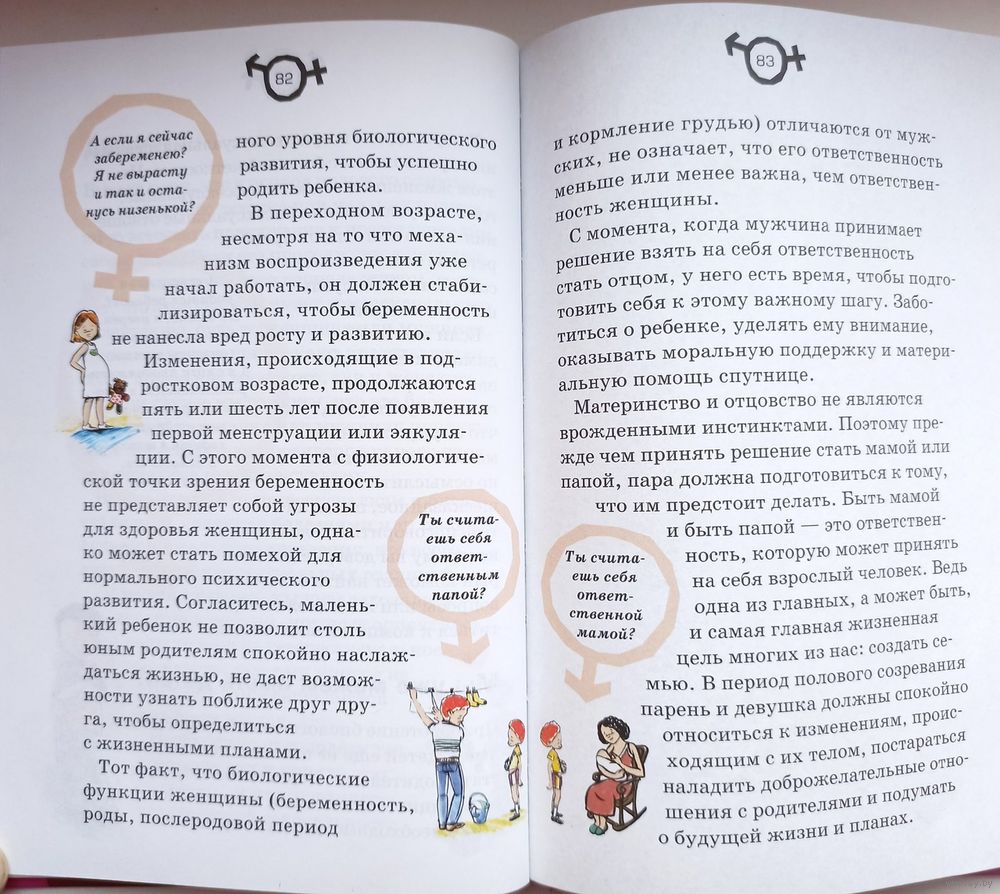 82

А если я сейчас забеременею? Я не вырасту и так и останусь низенькой?

ного уровня биологического развития, чтобы успешно родить ребенка.

В переходном возрасте, несмотря на то что механизм воспроизведения уже начал работать, он должен стабилизироваться, чтобы беременность не нанесла вред росту и развитию.

Изменения, происходящие в подростковом возрасте, продолжаются пять или шесть лет после появления первой менструации или эякуляции. С этого момента с физиологической точки зрения беременность не представляет собой угрозы для здоровья женщины, однако может стать помехой для нормального психического развития. Согласитесь, маленький ребенок не позволит столь юным родителям спокойно наслаждаться жизнью, не даст возможности узнать поближе друг друга, чтобы определиться с жизненными планами.

Тот факт, что биологические функции женщины (беременность, роды, послеродовой период

Ты считаешь себя ответственным папой?

83

и кормление грудью) отличаются от мужских, не означает, что его ответственность меньше или менее важна, чем ответственность женщины.

С момента, когда мужчина принимает решение взять на себя ответственность стать отцом, у него есть время, чтобы подготовить себя к этому важному шагу. Заботиться о ребенке, уделять ему внимание, оказывать моральную поддержку и материальную помощь спутнице.

Материнство и отцовство не являются врожденными инстинктами. Поэтому прежде чем принять решение стать мамой или папой, пара должна подготовиться к тому, что им предстоит делать. Быть мамой и быть папой — это ответственность, которую может принять на себя взрослый человек. Ведь одна из главных, а может быть, и самая главная жизненная цель многих из нас: создать семью. В период полового созревания парень и девушка должны спокойно относиться к изменениям, происходящим с их телом, постараться наладить доброжелательные отношения с родителями и подумать о будущей жизни и планах.

Ты считаешь себя ответственной мамой?